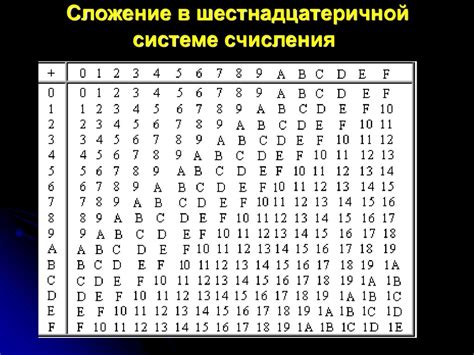 Сложение в шестнадцатеричной системе счисления

| + | 0 | 1 | 2 | 3 | 4 | 5 | 6 | 7 | 8 | 9 | A | B | C | D | E | F |
|---|---|---|---|---|---|---|---|---|---|---|---|---|---|---|---|---|
| 0 | 0 | 1 | 2 | 3 | 4 | 5 | 6 | 7 | 8 | 9 | A | B | C | D | E | F |
| 1 | 1 | 2 | 3 | 4 | 5 | 6 | 7 | 8 | 9 | A | B | C | D | E | F | 10 |
| 2 | 2 | 3 | 4 | 5 | 6 | 7 | 8 | 9 | A | B | C | D | E | F | 10 | 11 |
| 3 | 3 | 4 | 5 | 6 | 7 | 8 | 9 | A | B | C | D | E | F | 10 | 11 | 12 |
| 4 | 4 | 5 | 6 | 7 | 8 | 9 | A | B | C | D | E | F | 10 | 11 | 12 | 13 |
| 5 | 5 | 6 | 7 | 8 | 9 | A | B | C | D | E | F | 10 | 11 | 12 | 13 | 14 |
| 6 | 6 | 7 | 8 | 9 | A | B | C | D | E | F | 10 | 11 | 12 | 13 | 14 | 15 |
| 7 | 7 | 8 | 9 | A | B | C | D | E | F | 10 | 11 | 12 | 13 | 14 | 15 | 16 |
| 8 | 8 | 9 | A | B | C | D | E | F | 10 | 11 | 12 | 13 | 14 | 15 | 16 | 17 |
| 9 | 9 | A | B | C | D | E | F | 10 | 11 | 12 | 13 | 14 | 15 | 16 | 17 | 18 |
| A | A | B | C | D | E | F | 10 | 11 | 12 | 13 | 14 | 15 | 16 | 17 | 18 | 19 |
| B | B | C | D | E | F | 10 | 11 | 12 | 13 | 14 | 15 | 16 | 17 | 18 | 19 | 1A |
| C | C | D | E | F | 10 | 11 | 12 | 13 | 14 | 15 | 16 | 17 | 18 | 19 | 1A | 1B |
| D | D | E | F | 10 | 11 | 12 | 13 | 14 | 15 | 16 | 17 | 18 | 19 | 1A | 1B | 1C |
| E | E | F | 10 | 11 | 12 | 13 | 14 | 15 | 16 | 17 | 18 | 19 | 1A | 1B | 1C | 1D |
| F | F | 10 | 11 | 12 | 13 | 14 | 15 | 16 | 17 | 18 | 19 | 1A | 1B | 1C | 1D | 1E |